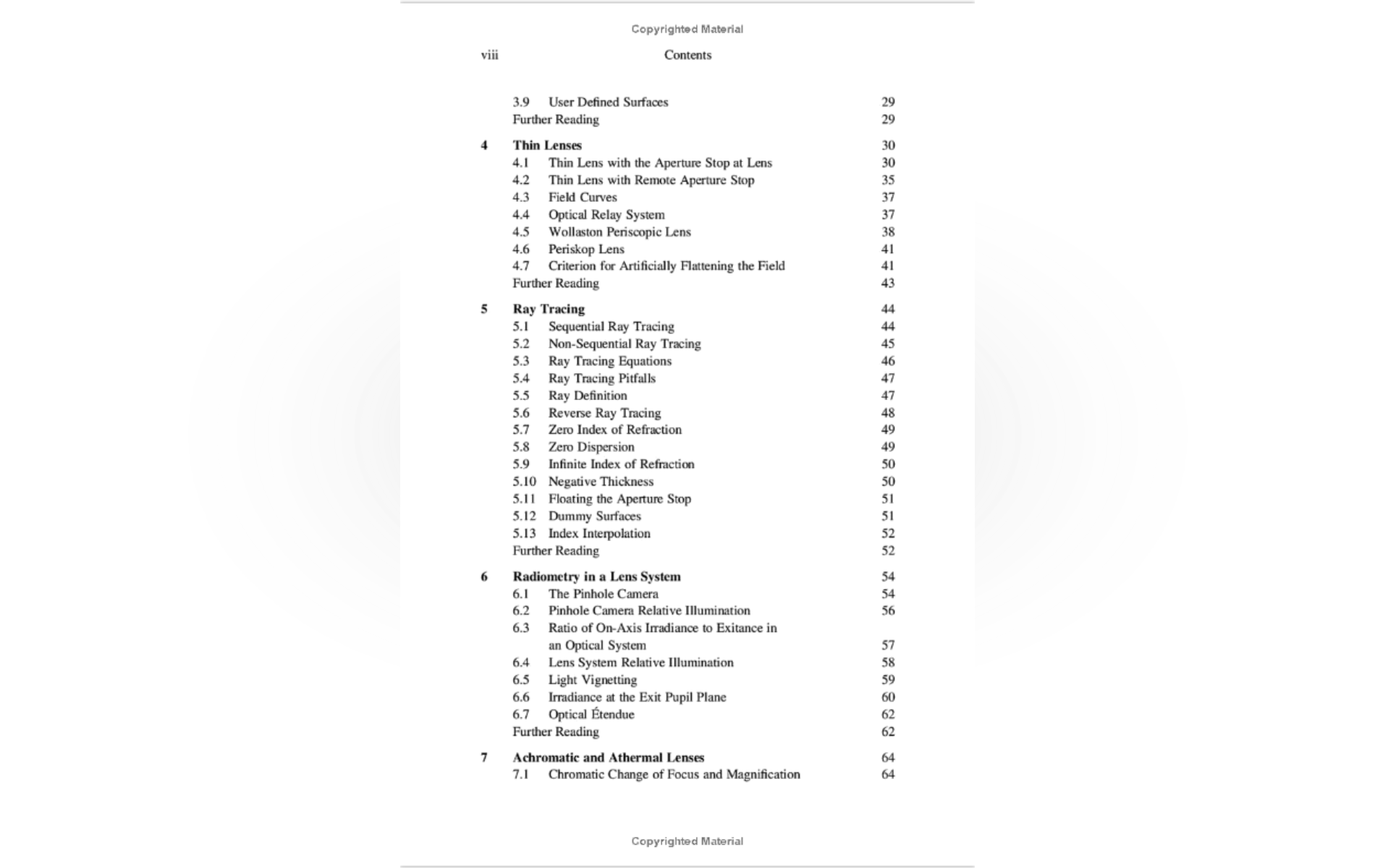 Copyrighted Material

viii Contents

3.9 User Defined Surfaces 29
Further Reading 29

4 Thin Lenses 30
4.1 Thin Lens with the Aperture Stop at Lens 30
4.2 Thin Lens with Remote Aperture Stop 35
4.3 Field Curves 37
4.4 Optical Relay System 37
4.5 Wollaston Periscopic Lens 38
4.6 Periskop Lens 41
4.7 Criterion for Artificially Flattening the Field 41
Further Reading 43

5 Ray Tracing 44
5.1 Sequential Ray Tracing 44
5.2 Non-Sequential Ray Tracing 45
5.3 Ray Tracing Equations 46
5.4 Ray Tracing Pitfalls 47
5.5 Ray Definition 47
5.6 Reverse Ray Tracing 48
5.7 Zero Index of Refraction 49
5.8 Zero Dispersion 49
5.9 Infinite Index of Refraction 50
5.10 Negative Thickness 50
5.11 Floating the Aperture Stop 51
5.12 Dummy Surfaces 51
5.13 Index Interpolation 52
Further Reading 52

6 Radiometry in a Lens System 54
6.1 The Pinhole Camera 54
6.2 Pinhole Camera Relative Illumination 56
6.3 Ratio of On-Axis Irradiance to Exitance in an Optical System 57
6.4 Lens System Relative Illumination 58
6.5 Light Vignetting 59
6.6 Irradiance at the Exit Pupil Plane 60
6.7 Optical Étendue 62
Further Reading 62

7 Achromatic and Athermal Lenses 64
7.1 Chromatic Change of Focus and Magnification 64

Copyrighted Material